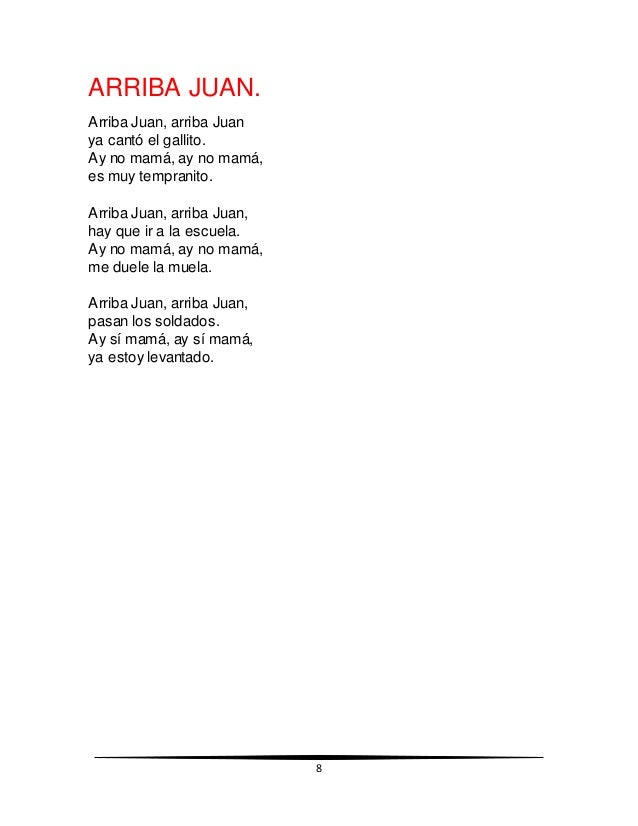 ARRIBA JUAN.

Arriba Juan, arriba Juan
ya cantó el gallito.
Ay no mamá, ay no mamá,
es muy tempranito.

Arriba Juan, arriba Juan,
hay que ir a la escuela.
Ay no mamá, ay no mamá,
me duele la muela.

Arriba Juan, arriba Juan,
pasan los soldados.
Ay sí mamá, ay sí mamá,
ya estoy levantado.

8